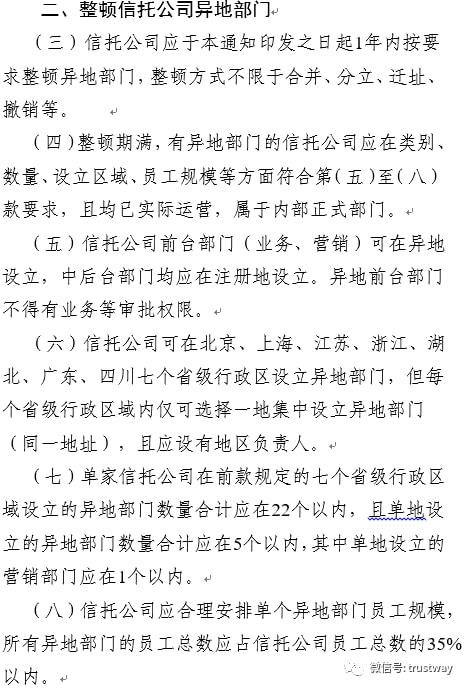 二、整顿信托公司异地部门

（三）信托公司应于本通知印发之日起1年内按要求整顿异地部门，整顿方式不限于合并、分立、迁址、撤销等。

（四）整顿期满，有异地部门的信托公司应在类别、数量、设立区域、员工规模等方面符合第（五）至（八）款要求，且均已实际运营，属于内部正式部门。

（五）信托公司前台部门（业务、营销）可在异地设立，中后台部门均应在注册地设立。异地前台部门不得有业务等审批权限。

（六）信托公司可在北京、上海、江苏、浙江、湖北、广东、四川七个省级行政区设立异地部门，但每个省级行政区域内仅可选择一地集中设立异地部门（同一地址），且应设有地区负责人。

（七）单家信托公司在前款规定的七个省级行政区域设立的异地部门数量合计应在22个以内，且单地设立的异地部门数量合计应在5个以内，其中单地设立的营销部门应在1个以内。

（八）信托公司应合理安排单个异地部门员工规模，所有异地部门的员工总数应占信托公司员工总数的35%以内。

微信号: trustway